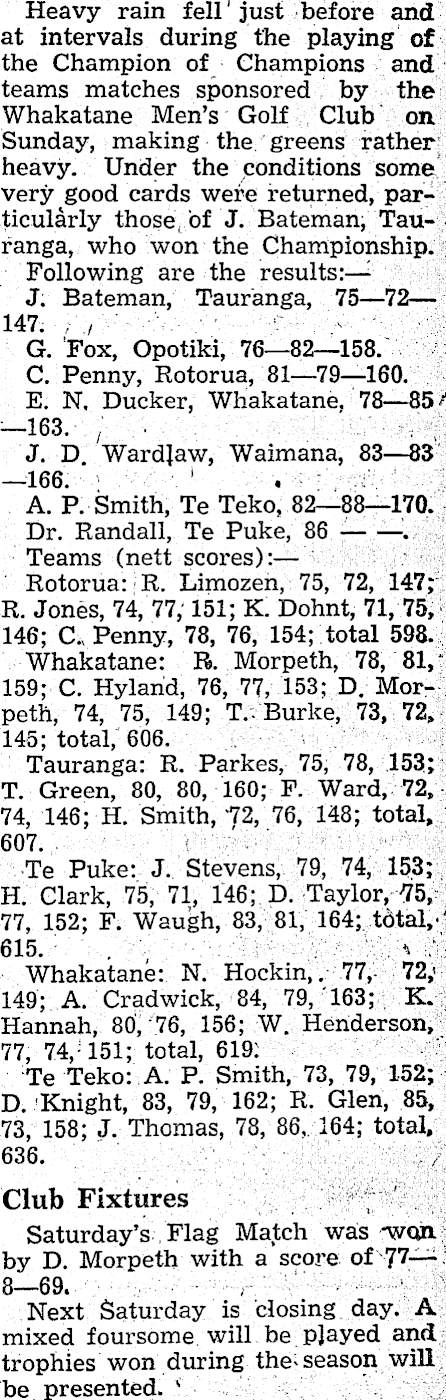 Heavy rain fell just before and at intervals during the playing of the Champion of Champions and teams matches sponsored by the Whakatane Men's Golf Club on Sunday, making the greens rather heavy. Under the conditions some very good cards were returned, particularly those of J. Bateman, Tauranga, who won the Championship.

Following are the results:—

J. Bateman, Tauranga, 75—72—147.

G. Fox, Opotiki, 76—82—158.

C. Penny, Rotorua, 81—79—160.

E. N. Ducker, Whakatane, 78—85—163.

J. D. Wardlaw, Waimana, 83—83—166.

A. P. Smith, Te Teko, 82—88—170.

Dr. Randall, Te Puke, 86 — —.

Teams (nett scores):—

Rotorua: R. Limozen, 75, 72, 147; R. Jones, 74, 77, 151; K. Dohnt, 71, 75, 146; C. Penny, 78, 76, 154; total 598.

Whakatane: R. Morpeth, 78, 81, 159; C. Hyland, 76, 77, 153; D. Morpeth, 74, 75, 149; T. Burke, 73, 72, 145; total, 606.

Tauranga: R. Parkes, 75, 78, 153; T. Green, 80, 80, 160; F. Ward, 72, 74, 146; H. Smith, 72, 76, 148; total, 607.

Te Puke: J. Stevens, 79, 74, 153; H. Clark, 75, 71, 146; D. Taylor, 75, 77, 152; F. Waugh, 83, 81, 164; total, 615.

Whakatane: N. Hockin, 77, 72, 149; A. Cradwick, 84, 79, 163; K. Hannah, 80, 76, 156; W. Henderson, 77, 74, 151; total, 619.

Te Teko: A. P. Smith, 73, 79, 152; D. Knight, 83, 79, 162; R. Glen, 85, 73, 158; J. Thomas, 78, 86, 164; total, 636.

Club Fixtures

Saturday's Flag Match was won by D. Morpeth with a score of 77—8—69.

Next Saturday is closing day. A mixed foursome will be played and trophies won during the season will be presented.